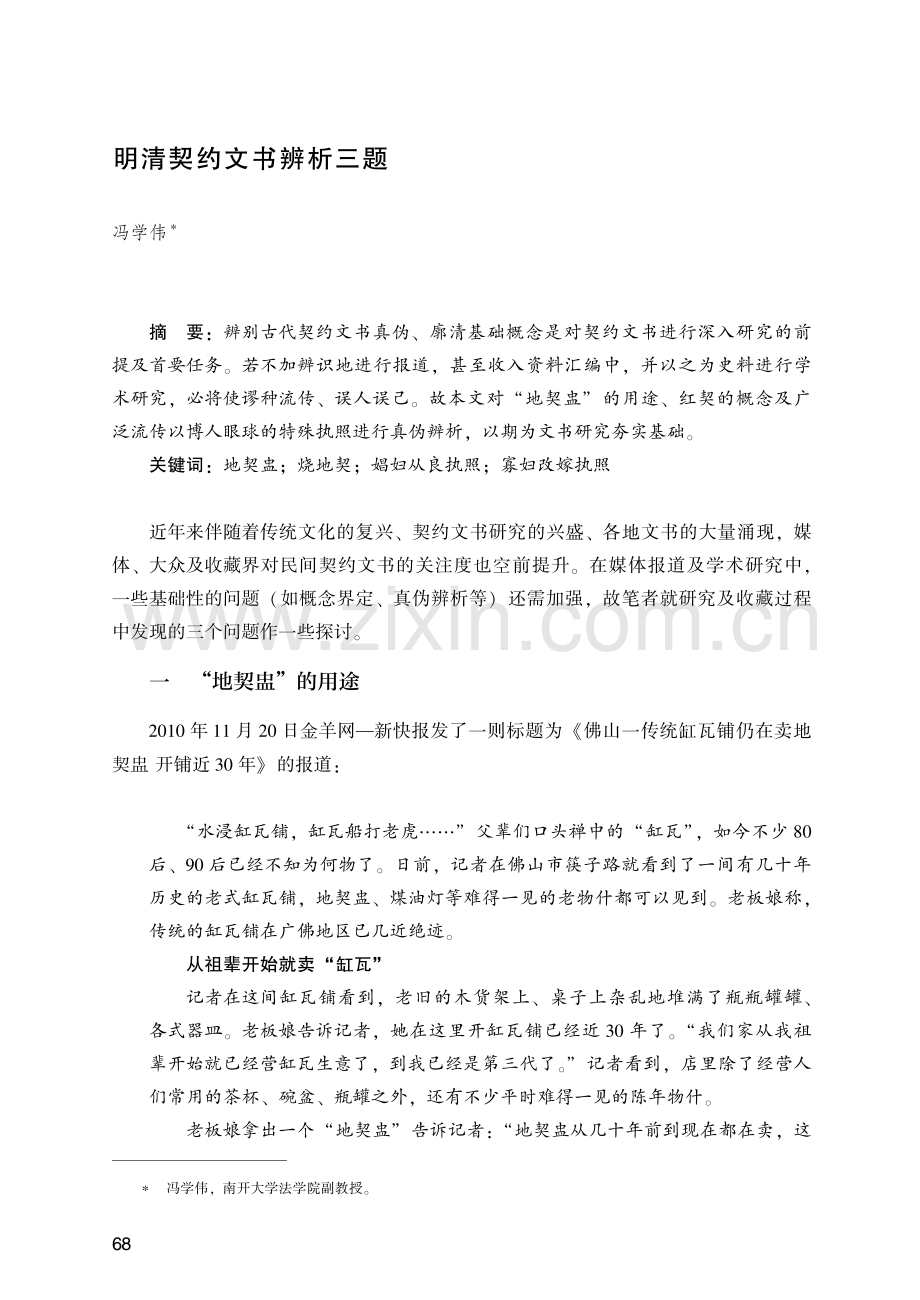 明清契约文书辨析三题

冯学伟$^{*}$

摘 要：辨别古代契约文书真伪、廓清基础概念是对契约文书进行深入研究的前提及首要任务。若不加辨识地进行报道，甚至收入资料汇编中，并以之为史料进行学术研究，必将使谬种流传、误人误己。故本文对“地契盅”的用途、红契的概念及广泛流传以博人眼球的特殊执照进行真伪辨析，以期为文书研究夯实基础。

关键词：地契盅；烧地契；娼妇从良执照；寡妇改嫁执照

近年来伴随着传统文化的复兴、契约文书研究的兴盛、各地文书的大量涌现，媒体、大众及收藏界对民间契约文书的关注度也空前提升。在媒体报道及学术研究中，一些基础性的问题（如概念界定、真伪辨析等）还需加强，故笔者就研究及收藏过程中发现的三个问题作一些探讨。

一 “地契盅”的用途

2010年11月20日金羊网—新快报发了一则标题为《佛山一传统缸瓦铺仍在卖地契盅 开铺近30年》的报道：

“水浸缸瓦铺，缸瓦船打老虎……”父辈们口头禅中的“缸瓦”，如今不少80后、90后已经不知为何物了。日前，记者在佛山市筷子路就看到了一间有几十年历史的老式缸瓦铺，地契盅、煤油灯等难得一见的老物什都可以见到。老板娘称，传统的缸瓦铺在广佛地区已几近绝迹。

从祖辈开始就卖“缸瓦”

记者在这间缸瓦铺看到，老旧的木货架上、桌子上杂乱地堆满了瓶瓶罐罐、各式器皿。老板娘告诉记者，她在这里开缸瓦铺已经近30年了。“我们家从我祖辈开始就已经营缸瓦生意了，到我已经是第三代了。”记者看到，店里除了经营人们常用的茶杯、碗盆、瓶罐之外，还有不少平时难得一见的陈年物什。

老板娘拿出一个“地契盅”告诉记者：“地契盅从几十年前到现在都在卖，这

* 冯学伟，南开大学法学院副教授。

68

www.zixin.com.cn